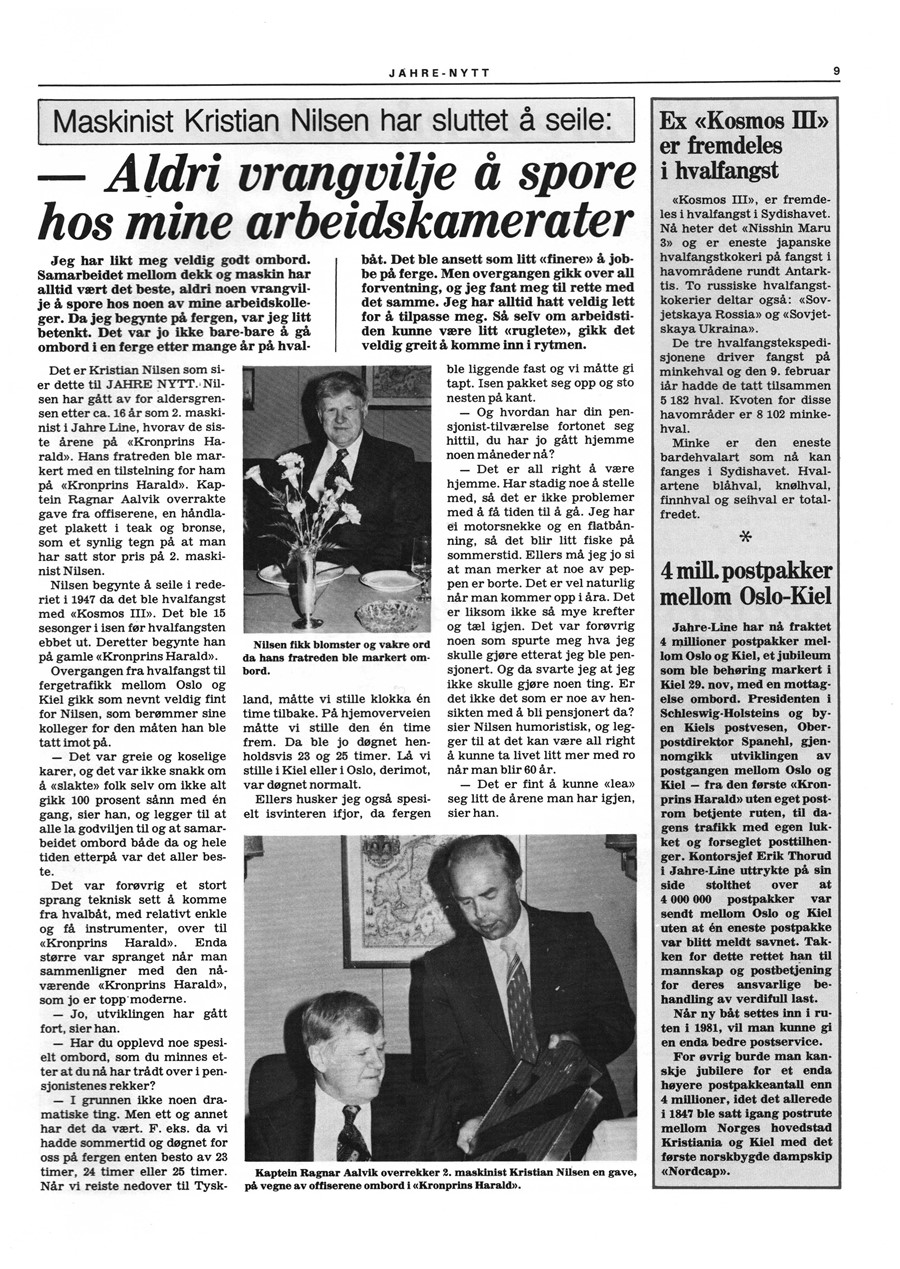 JAHRE-NYTT

9

Maskinist Kristian Nilsen har sluttet å seile:

— Aldri vrangvilje å spore hos mine arbeidskamerater

Jeg har likt meg veldig godt ombord. Samarbeidet mellom dekk og maskin har alltid vært det beste, aldri noen vrangvilje å spore hos noen av mine arbeidskolleger. Da jeg begynte på fergen, var jeg litt betenkt. Det var jo ikke bare-bare å gå ombord i en ferge etter mange år på hvalbåt. Det ble ansett som litt «finere» å jobbe på ferge. Men overgangen gikk over all forventning, og jeg fant meg til rette med det samme. Jeg har alltid hatt veldig lett for å tilpasse meg. Så selv om arbeidstiden kunne være litt «ruglete», gikk det veldig greit å komme inn i rytmen.

Det er Kristian Nilsen som sier dette til JAHRE NYTT. Nilsen har gått av for aldersgrensen etter ca. 16 år som 2. maskinist i Jahre Line, hvorav de siste årene på «Kronprins Harald». Hans fratreden ble markert med en tilstelning for ham på «Kronprins Harald». Kaptein Ragnar Aalvik overrakte gave fra offiserene, en håndlaget plakett i teak og bronse, som et synlig tegn på at man har satt stor pris på 2. maskinist Nilsen.

Nilsen begynte å seile i rederiet i 1947 da det ble hvalfangst med «Kosmos III». Det ble 15 sesonger i isen før hvalfangsten ebbet ut. Deretter begynte han på gamle «Kronprins Harald».

Overgangen fra hvalfangst til fergetrafikk mellom Oslo og Kiel gikk som nevnt veldig fint for Nilsen, som berømmer sine kolleger for den måten han ble tatt imot på.

— Det var greie og koselige karer, og det var ikke snakk om å «slakte» folk selv om ikke alt gikk 100 prosent sånn med én gang, sier han, og legger til at alle la godviljen til og at samarbeidet ombord både da og hele tiden etterpå var det aller beste.

Det var forøvrig et stort sprang teknisk sett å komme fra hvalbåt, med relativt enkle og få instrumenter, over til «Kronprins Harald». Enda større var spranget når man sammenligner med den nåværende «Kronprins Harald», som jo er topp moderne.

— Jo, utviklingen har gått fort, sier han.

— Har du opplevd noe spesielt ombord, som du minnes etter at du nå har trådt over i pensjonistenes rekker?

— I grunnen ikke noen dramatiske ting. Men ett og annet har det da vært. F. eks. da vi hadde sommertid og døgnet for oss på fergen enten besto av 23 timer, 24 timer eller 25 timer. Når vi reiste nedover til Tyskland, måtte vi stille klokka én time tilbake. På hjemoverveien måtte vi stille den én time frem. Da ble jo døgnet henholdsvis 23 og 25 timer. Lå vi stille i Kiel eller i Oslo, derimot, var døgnet normalt.

Ellers husker jeg også spesielt isvinteren ifjor, da fergen ble liggende fast og vi måtte gi tapt. Isen pakket seg opp og sto nesten på kant.

— Og hvordan har din pensjonist-tilværelse fortonet seg hittil, du har jo gått hjemme noen måneder nå?

— Det er all right å være hjemme. Har stadig noe å stelle med, så det er ikke problemer med å få tiden til å gå. Jeg har ei motorsnekke og en flatbånning, så det blir litt fiske på sommerstid. Ellers må jeg jo si at man merker at noe av peppen er borte. Det er vel naturlig når man kommer opp i åra. Det er liksom ikke så mye krefter og tæl igjen. Det var forøvrig noen som spurte meg hva jeg skulle gjøre etterat jeg ble pensjonert. Og da svarte jeg at jeg ikke skulle gjøre noen ting. Er det ikke det som er noe av hensikten med å bli pensjonert da? sier Nilsen humoristisk, og legger til at det kan være all right å kunne ta livet litt mer med ro når man blir 60 år.

— Det er fint å kunne «lea» seg litt de årene man har igjen, sier han.

Nilsen fikk blomster og vakre ord da hans fratreden ble markert ombord.

Kaptein Ragnar Aalvik overrekker 2. maskinist Kristian Nilsen en gave, på vegne av offiserene ombord i «Kronprins Harald».

Ex «Kosmos III» er fremdeles i hvalfangst

«Kosmos III», er fremdeles i hvalfangst i Sydishavet. Nå heter det «Nisshin Maru 3» og er eneste japanske hvalfangstkokeri på fangst i havområdene rundt Antarktis. To russiske hvalfangstkokerier deltar også: «Sovjetskaya Rossia» og «Sovjetskaya Ukraina».

De tre hvalfangstekspedisjonene driver fangst på minkehval og den 9. februar iår hadde de tatt tilsammen 5 182 hval. Kvoten for disse havområder er 8 102 minkehval.

Minke er den eneste bardehvalart som nå kan fanges i Sydishavet. Hvalartene blåhval, knølhval, finnhval og seihval er totalfredet.

*

4 mill. postpakker mellom Oslo-Kiel

Jahre-Line har nå fraktet 4 millioner postpakker mellom Oslo og Kiel, et jubileum som ble behøring markert i Kiel 29. nov, med en mottagelse ombord. Presidenten i Schleswig-Holsteins og byen Kiels postvesen, Oberpostdirektor Spanehl, gjennomgikk utviklingen av postgangen mellom Oslo og Kiel — fra den første «Kronprins Harald» uten eget postrom betjente ruten, til dagens trafikk med egen lukket og forseglet posttilhenger. Kontorsjef Erik Thorud i Jahre-Line uttrykte på sin side stolthet over at 4 000 000 postpakker var sendt mellom Oslo og Kiel uten at én eneste postpakke var blitt meldt savnet. Takken for dette rettet han til mannskap og postbetjening for deres ansvarlige behandling av verdifull last.

Når ny båt settes inn i ruten i 1981, vil man kunne gi en enda bedre postservice.

For øvrig burde man kanskje jubilere for et enda høyere postpakkeantall enn 4 millioner, idet det allerede i 1847 ble satt igang postrute mellom Norges hovedstad Kristiania og Kiel med det første norskbygde dampskip «Nordcap».